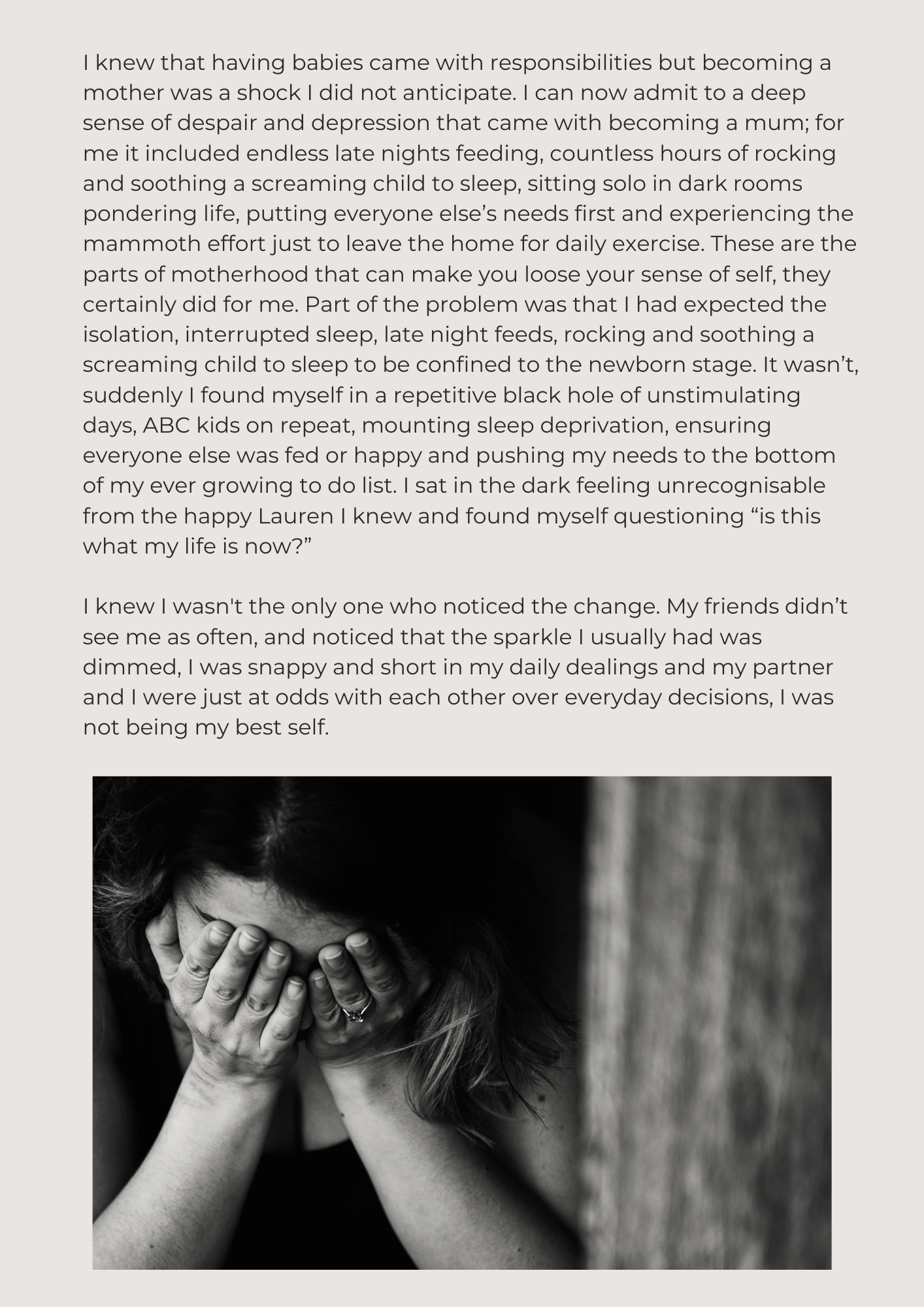 I knew that having babies came with responsibilities but becoming a mother was a shock I did not anticipate. I can now admit to a deep sense of despair and depression that came with becoming a mum; for me it included endless late nights feeding, countless hours of rocking and soothing a screaming child to sleep, sitting solo in dark rooms pondering life, putting everyone else’s needs first and experiencing the mammoth effort just to leave the home for daily exercise. These are the parts of motherhood that can make you loose your sense of self, they certainly did for me. Part of the problem was that I had expected the isolation, interrupted sleep, late night feeds, rocking and soothing a screaming child to sleep to be confined to the newborn stage. It wasn’t, suddenly I found myself in a repetitive black hole of unstimulating days, ABC kids on repeat, mounting sleep deprivation, ensuring everyone else was fed or happy and pushing my needs to the bottom of my ever growing to do list. I sat in the dark feeling unrecognisable from the happy Lauren I knew and found myself questioning “is this what my life is now?”

I knew I wasn't the only one who noticed the change. My friends didn’t see me as often, and noticed that the sparkle I usually had was dimmed, I was snappy and short in my daily dealings and my partner and I were just at odds with each other over everyday decisions, I was not being my best self.